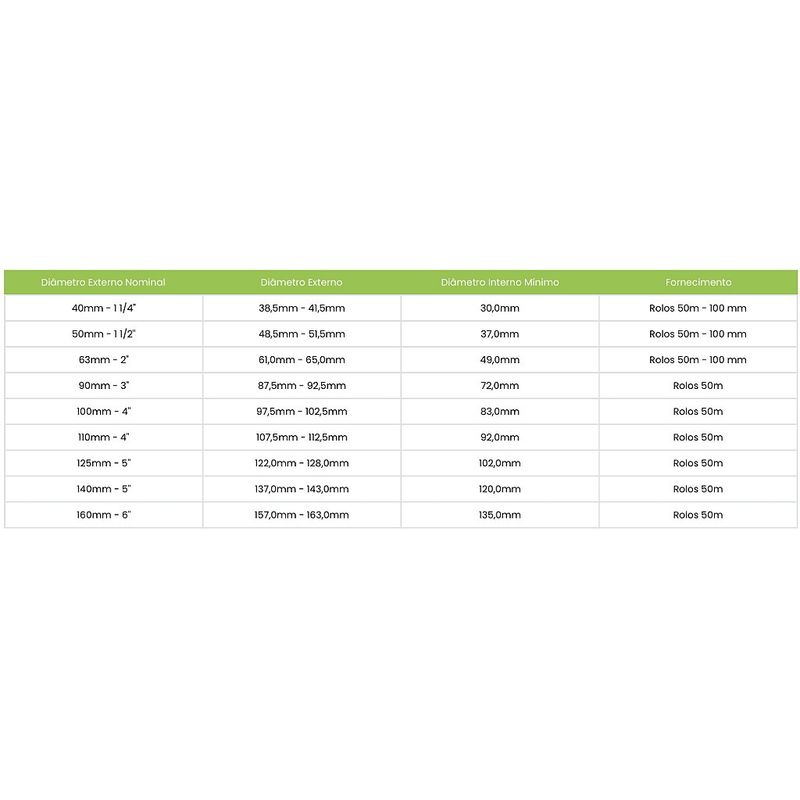 | Diâmetro Externo Nominal | Diâmetro Externo | Diâmetro Interno Mínimo | Fornecimento |
|---|---|---|---|
| 40mm - 1 1/4" | 38,5mm - 41,5mm | 30,0mm | Rolos 50m - 100 mm |
| 50mm - 1 1/2" | 48,5mm - 51,5mm | 37,0mm | Rolos 50m - 100 mm |
| 63mm - 2" | 61,0mm - 65,0mm | 49,0mm | Rolos 50m - 100 mm |
| 90mm - 3" | 87,5mm - 92,5mm | 72,0mm | Rolos 50m |
| 100mm - 4" | 97,5mm - 102,5mm | 83,0mm | Rolos 50m |
| 110mm - 4" | 107,5mm - 112,5mm | 92,0mm | Rolos 50m |
| 125mm - 5" | 122,0mm - 128,0mm | 102,0mm | Rolos 50m |
| 140mm - 5" | 137,0mm - 143,0mm | 120,0mm | Rolos 50m |
| 160mm - 6" | 157,0mm - 163,0mm | 135,0mm | Rolos 50m |